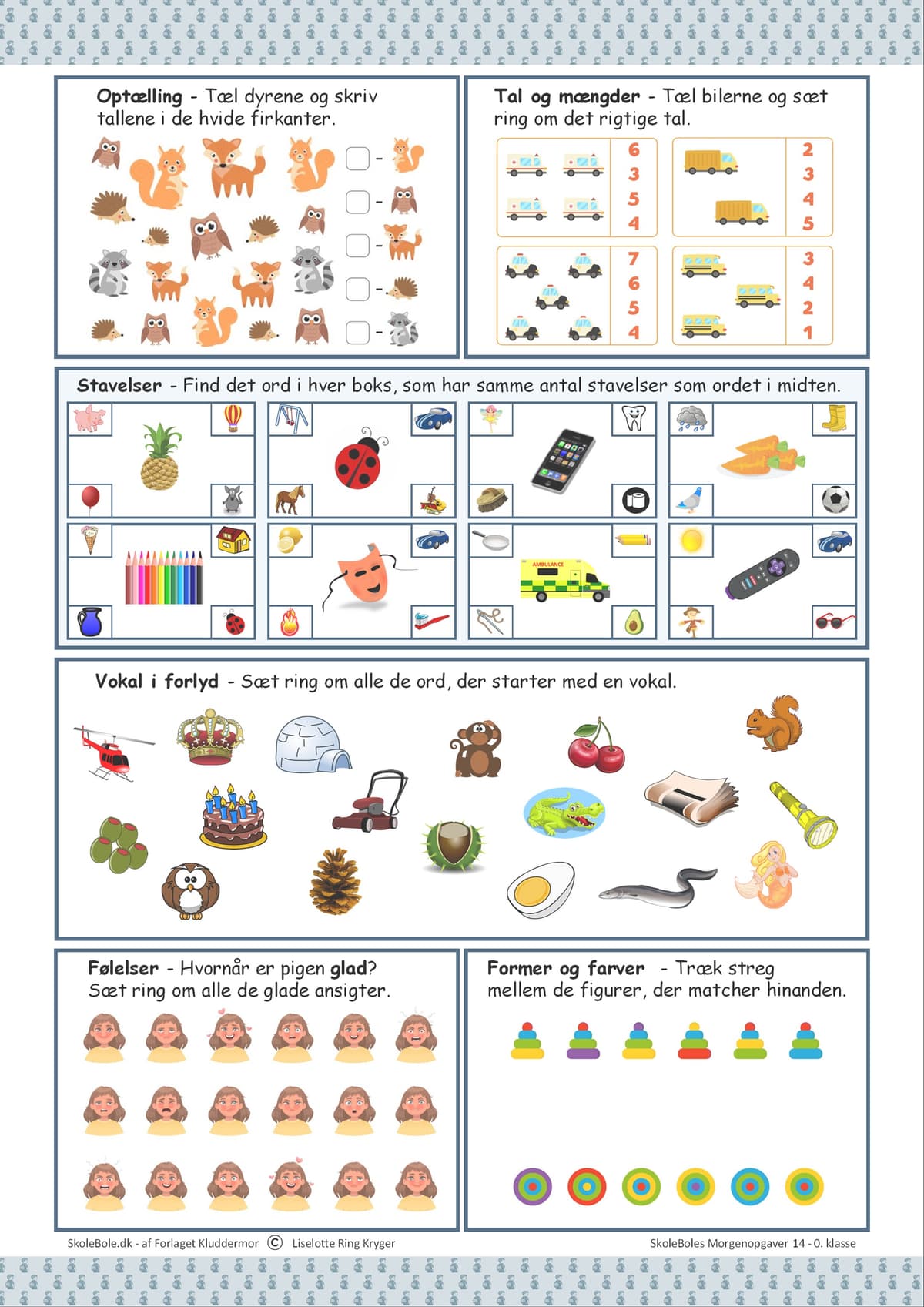 Optælling - Tæl dyrene og skriv tallene i de hvide firkanter.

☐ -
☐ -
☐ -
☐ -
☐ -

Tal og mængder - Tæl bilerne og sæt ring om det rigtige tal.

6
3
5
4

2
3
4
5

7
6
5
4

3
4
2
1

Stavelser - Find det ord i hver boks, som har samme antal stavelser som ordet i midten.

AMBULANCE

Vokal i forlyd - Sæt ring om alle de ord, der starter med en vokal.

Følelser - Hvornår er pigen glad? Sæt ring om alle de glade ansigter.

Former og farver - Træk streg mellem de figurer, der matcher hinanden.

SkoleBole.dk - af Forlaget Kluddermor © Liselotte Ring Kryger

SkoleBoles Morgenopgaver 14 - 0. klasse